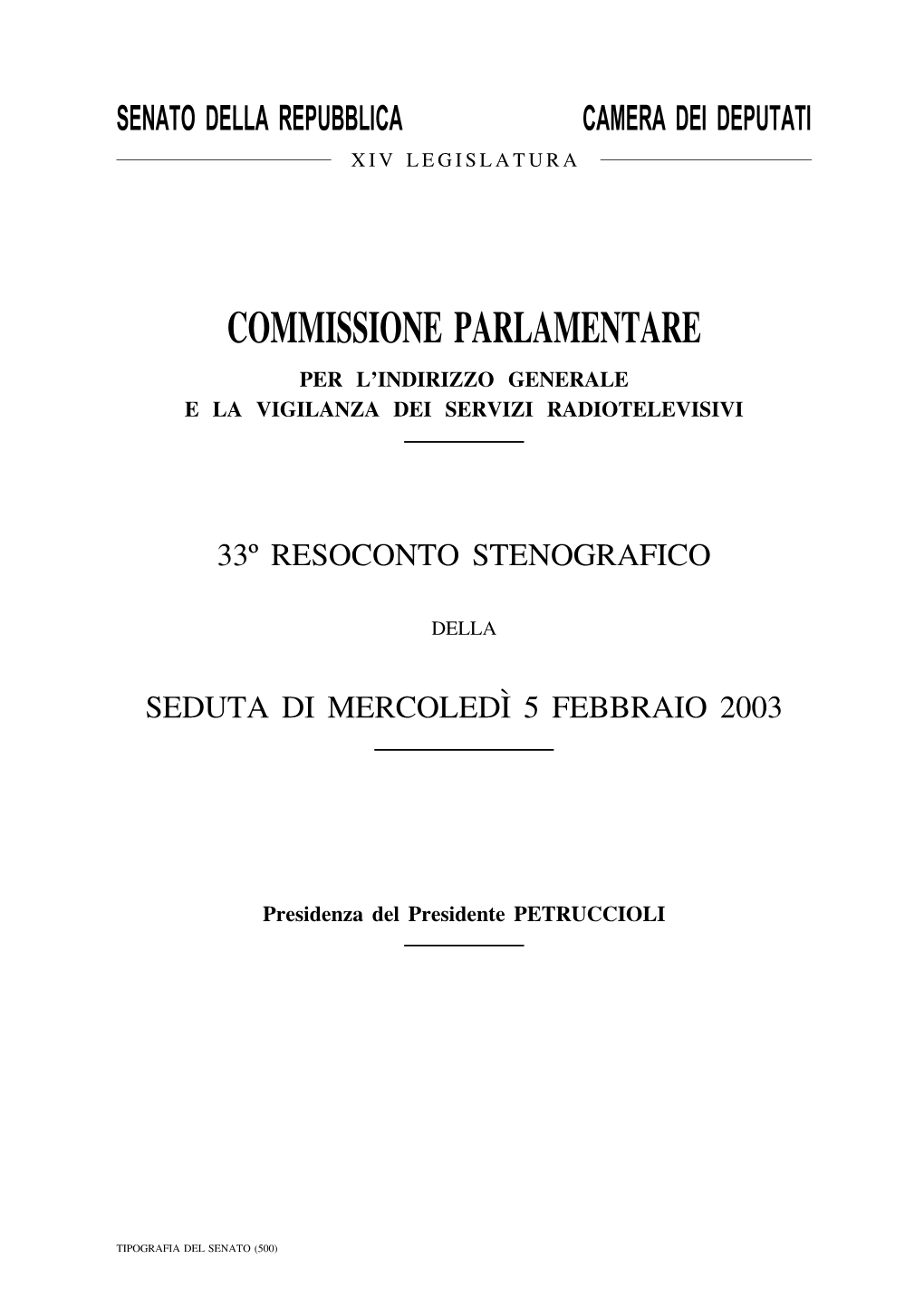 SENATO DELLA REPUBBLICA CAMERA DEI DEPUTATI

XIV LEGISLATURA

COMMISSIONE PARLAMENTARE

PER L'INDIRIZZO GENERALE
E LA VIGILANZA DEI SERVIZI RADIOTELEVISIVI

33º RESOCONTO STENOGRAFICO

DELLA

SEDUTA DI MERCOLEDÌ 5 FEBBRAIO 2003

Presidenza del Presidente PETRUCCIOLI

TIPOGRAFIA DEL SENATO (500)